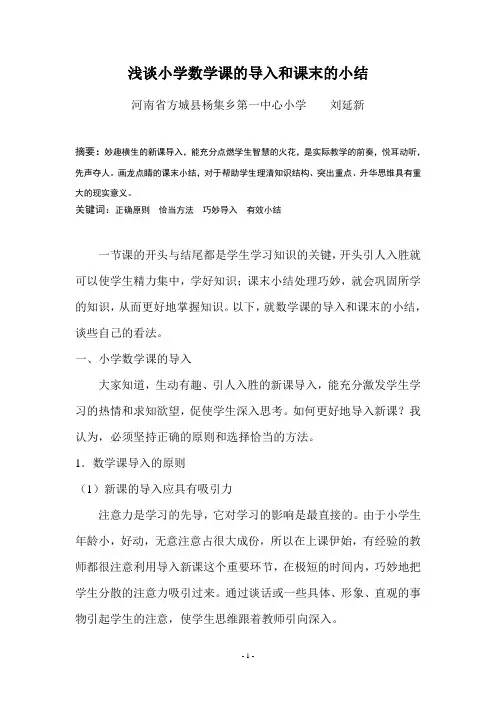 浅谈小学数学课的导入和课末的小结

河南省方城县杨集乡第一中心小学　　刘延新

摘要：妙趣横生的新课导入，能充分点燃学生智慧的火花，是实际教学的前奏，悦耳动听，先声夺人。画龙点睛的课末小结，对于帮助学生理清知识结构、突出重点、升华思维具有重大的现实意义。
关键词：正确原则　恰当方法　巧妙导入　有效小结

一节课的开头与结尾都是学生学习知识的关键，开头引人入胜就可以使学生精力集中，学好知识；课末小结处理巧妙，就会巩固所学的知识，从而更好地掌握知识。以下，就数学课的导入和课末的小结，谈些自己的看法。

一、小学数学课的导入

大家知道，生动有趣、引人入胜的新课导入，能充分激发学生学习的热情和求知欲望，促使学生深入思考。如何更好地导入新课？我认为，必须坚持正确的原则和选择恰当的方法。

1．数学课导入的原则

（1）新课的导入应具有吸引力

注意力是学习的先导，它对学习的影响是最直接的。由于小学生年龄小，好动，无意注意占很大成份，所以在上课伊始，有经验的教师都很注意利用导入新课这个重要环节，在极短的时间内，巧妙地把学生分散的注意力吸引过来。通过谈话或一些具体、形象、直观的事物引起学生的注意，使学生思维跟着教师引向深入。

- 1 -